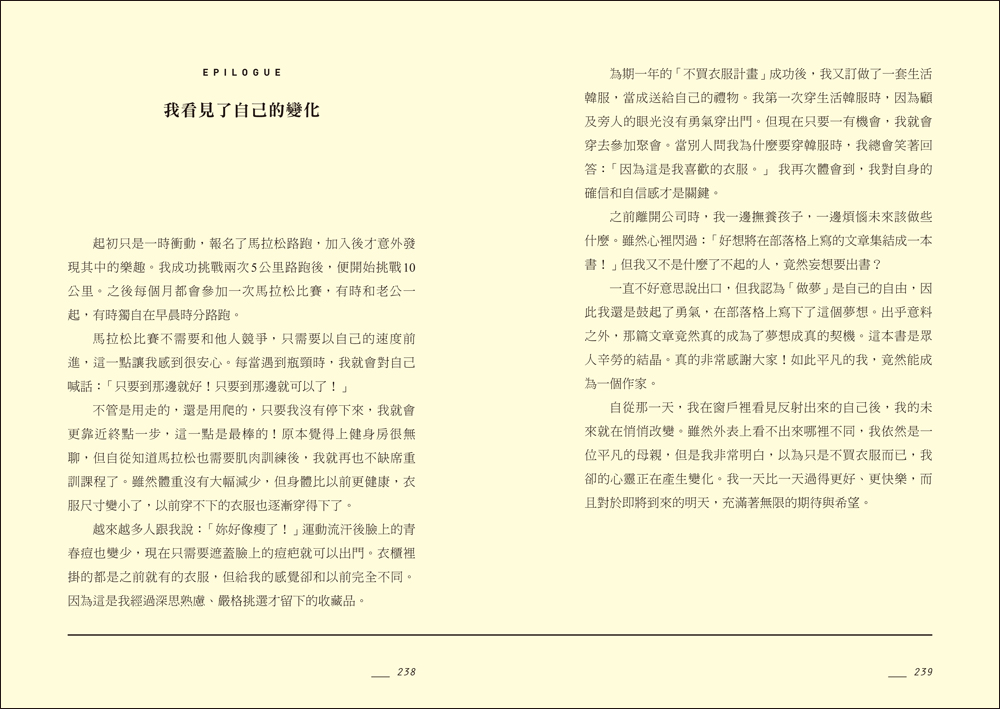 EPILOGUE

我看見了自己的變化

起初只是一時衝動，報名了馬拉松路跑，加入後才意外發現其中的樂趣。我成功挑戰兩次5公里路跑後，便開始挑戰10公里。之後每個月都會參加一次馬拉松比賽，有時和老公一起，有時獨自在早晨時分路跑。

馬拉松比賽不需要和他人競爭，只需要以自己的速度前進，這一點讓我感到很安心。每當遇到瓶頸時，我就會對自己喊話：「只要到那邊就好！只要到那邊就可以了！」

不管是用走的，還是用爬的，只要我沒有停下來，我就會更靠近終點一步，這一點是最棒的！原本覺得上健身房很無聊，但自從知道馬拉松也需要肌肉訓練後，我就再也不缺席重訓課程了。雖然體重沒有大幅減少，但身體比以前更健康，衣服尺寸變小了，以前穿不下的衣服也逐漸穿得下了。

越來越多人跟我說：「妳好像瘦了！」運動流汗後臉上的青春痘也變少，現在只需要遮蓋臉上的痘疤就可以出門。衣櫃裡掛的都是之前就有的衣服，但給我的感覺卻和以前完全不同。因為這是我經過深思熟慮、嚴格挑選才留下的收藏品。

238

為期一年的「不買衣服計畫」成功後，我又訂做了一套生活韓服，當成送給自己的禮物。我第一次穿生活韓服時，因為顧及旁人的眼光沒有勇氣穿出門。但現在只要一有機會，我就會穿去參加聚會。當別人問我為什麼要穿韓服時，我總會笑著回答：「因為這是我喜歡的衣服。」我再次體會到，我對自身的確信和自信感才是關鍵。

之前離開公司時，我一邊撫養孩子，一邊煩惱未來該做些什麼。雖然心裡閃過：「好想將在部落格上寫的文章集結成一本書！」但我又不是什麼了不起的人，竟然妄想要出書？

一直不好意思說出口，但我認為「做夢」是自己的自由，因此我還是鼓起了勇氣，在部落格上寫下了這個夢想。出乎意料之外，那篇文章竟然真的成為了夢想成真的契機。這本書是眾人辛勞的結晶。真的非常感謝大家！如此平凡的我，竟然能成為一個作家。

自從那一天，我在窗戶裡看見反射出來的自己後，我的未來就在悄悄改變。雖然外表上看不出來哪裡不同，我依然是一位平凡的母親，但是我非常明白，以為只是不買衣服而已，我卻的心靈正在產生變化。我一天比一天過得更好、更快樂，而且對於即將到來的明天，充滿著無限的期待與希望。

239